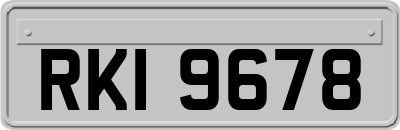 RKI 9678